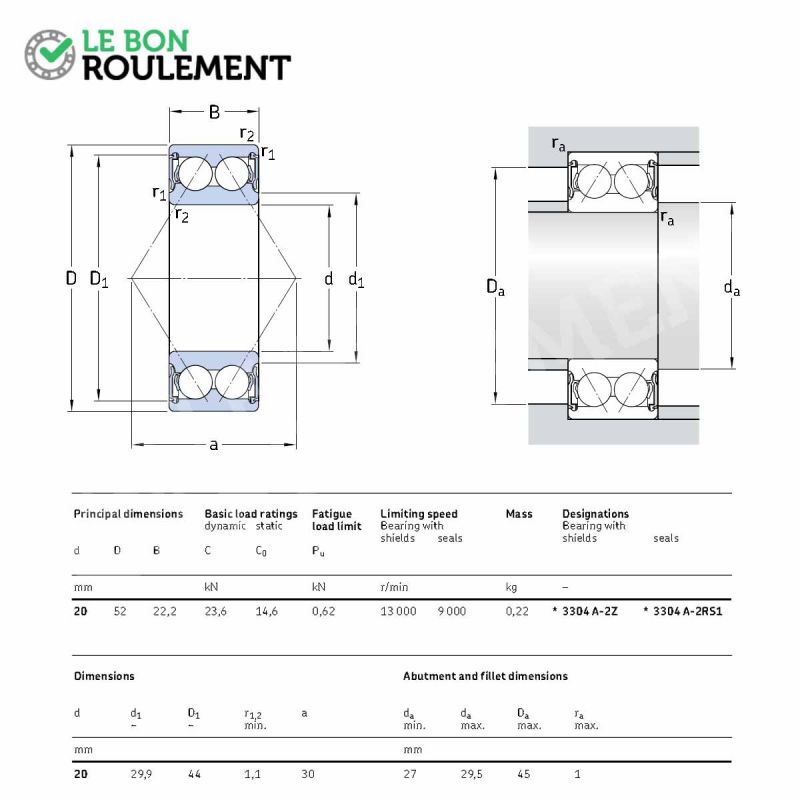 LE BON
ROULEMENT

B
$r_2$
$r_1$
$r_1$
$r_2$
D
$D_1$
d
$d_1$
a

$r_a$
$r_a$
$D_a$
$d_a$

| Principal dimensions | | | Basic load ratings dynamic | static | Fatigue load limit | Limiting speed Bearing with shields | seals | Mass | Designations Bearing with shields | seals |
|---|---|---|---|---|---|---|---|---|---|---|
| d | D | B | C | $C_0$ | $P_u$ | | | | | |
| mm | | | kN | | kN | r/min | | kg | – | |
| 20 | 52 | 22,2 | 23,6 | 14,6 | 0,62 | 13 000 | 9 000 | 0,22 | * 3304 A-2Z | * 3304 A-2RS1 |

| Dimensions | | | | | Abutment and fillet dimensions | | | |
|---|---|---|---|---|---|---|---|---|
| d | $d_1$ ~ | $D_1$ ~ | $r_{1,2}$ min. | a | $d_a$ min. | $d_a$ max. | $D_a$ max. | $r_a$ max. |
| mm | | | | | mm | | | |
| 20 | 29,9 | 44 | 1,1 | 30 | 27 | 29,5 | 45 | 1 |